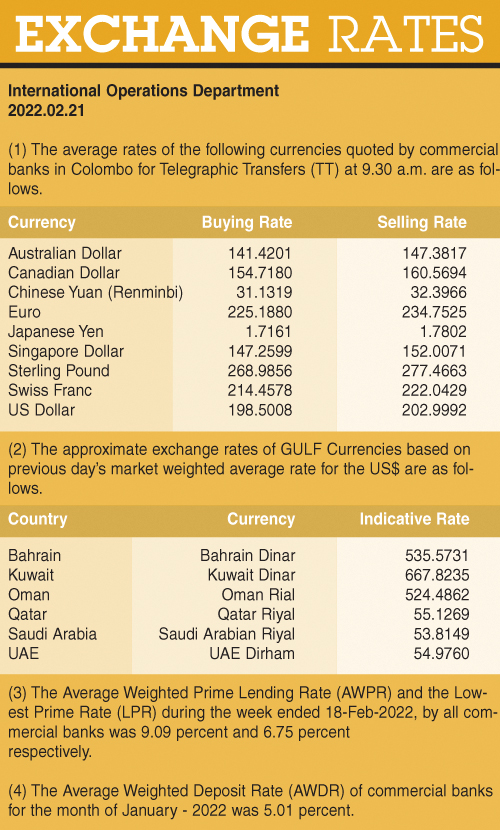 EXCHANGE RATES

International Operations Department
2022.02.21

(1) The average rates of the following currencies quoted by commercial banks in Colombo for Telegraphic Transfers (TT) at 9.30 a.m. are as follows.

| Currency | Buying Rate | Selling Rate |
|---|---|---|
| Australian Dollar | 141.4201 | 147.3817 |
| Canadian Dollar | 154.7180 | 160.5694 |
| Chinese Yuan (Renminbi) | 31.1319 | 32.3966 |
| Euro | 225.1880 | 234.7525 |
| Japanese Yen | 1.7161 | 1.7802 |
| Singapore Dollar | 147.2599 | 152.0071 |
| Sterling Pound | 268.9856 | 277.4663 |
| Swiss Franc | 214.4578 | 222.0429 |
| US Dollar | 198.5008 | 202.9992 |

(2) The approximate exchange rates of GULF Currencies based on previous day's market weighted average rate for the US$ are as follows.

| Country | Currency | Indicative Rate |
|---|---|---|
| Bahrain | Bahrain Dinar | 535.5731 |
| Kuwait | Kuwait Dinar | 667.8235 |
| Oman | Oman Rial | 524.4862 |
| Qatar | Qatar Riyal | 55.1269 |
| Saudi Arabia | Saudi Arabian Riyal | 53.8149 |
| UAE | UAE Dirham | 54.9760 |

(3) The Average Weighted Prime Lending Rate (AWPR) and the Lowest Prime Rate (LPR) during the week ended 18-Feb-2022, by all commercial banks was 9.09 percent and 6.75 percent respectively.

(4) The Average Weighted Deposit Rate (AWDR) of commercial banks for the month of January - 2022 was 5.01 percent.